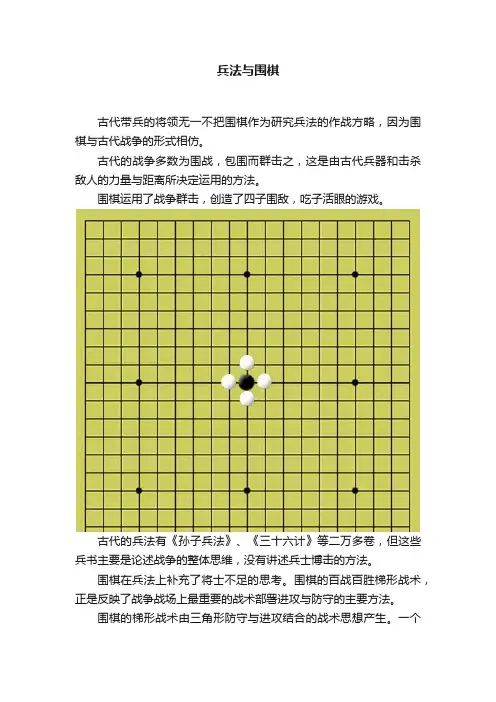 兵法与围棋

古代带兵的将领无一不把围棋作为研究兵法的作战方略，因为围棋与古代战争的形式相仿。

古代的战争多数为围战，包围而群击之，这是由古代兵器和击杀敌人的力量与距离所决定运用的方法。

围棋运用了战争群击，创造了四子围敌，吃子活眼的游戏。

古代的兵法有《孙子兵法》、《三十六计》等二万多卷，但这些兵书主要是论述战争的整体思维，没有讲述兵士博击的方法。

围棋在兵法上补充了将士不足的思考。围棋的百战百胜梯形战术，正是反映了战争战场上最重要的战术部署进攻与防守的主要方法。

围棋的梯形战术由三角形防守与进攻结合的战术思想产生。一个